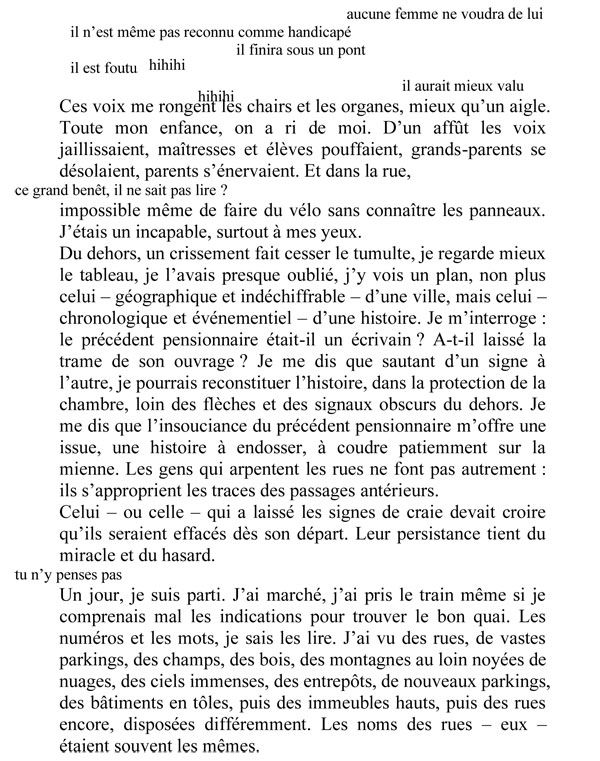 aucune femme ne voudra de lui

il n'est même pas reconnu comme handicapé

il finira sous un pont

il est foutu hihihi

il aurait mieux valu

hihihi

Ces voix me rongent les chairs et les organes, mieux qu'un aigle. Toute mon enfance, on a ri de moi. D'un affût les voix jaillissaient, maîtresses et élèves pouffaient, grands-parents se désolaient, parents s'énervaient. Et dans la rue,

ce grand benêt, il ne sait pas lire ?

impossible même de faire du vélo sans connaître les panneaux. J'étais un incapable, surtout à mes yeux.

Du dehors, un crissement fait cesser le tumulte, je regarde mieux le tableau, je l'avais presque oublié, j'y vois un plan, non plus celui – géographique et indéchiffrable – d'une ville, mais celui – chronologique et événementiel – d'une histoire. Je m'interroge : le précédent pensionnaire était-il un écrivain ? A-t-il laissé la trame de son ouvrage ? Je me dis que sautant d'un signe à l'autre, je pourrais reconstituer l'histoire, dans la protection de la chambre, loin des flèches et des signaux obscurs du dehors. Je me dis que l'insouciance du précédent pensionnaire m'offre une issue, une histoire à endosser, à coudre patiemment sur la mienne. Les gens qui arpentent les rues ne font pas autrement : ils s'approprient les traces des passages antérieurs.

Celui – ou celle – qui a laissé les signes de craie devait croire qu'ils seraient effacés dès son départ. Leur persistance tient du miracle et du hasard.

tu n'y penses pas

Un jour, je suis parti. J'ai marché, j'ai pris le train même si je comprenais mal les indications pour trouver le bon quai. Les numéros et les mots, je sais les lire. J'ai vu des rues, de vastes parkings, des champs, des bois, des montagnes au loin noyées de nuages, des ciels immenses, des entrepôts, de nouveaux parkings, des bâtiments en tôles, puis des immeubles hauts, puis des rues encore, disposées différemment. Les noms des rues – eux – étaient souvent les mêmes.